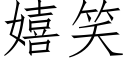 嬉笑